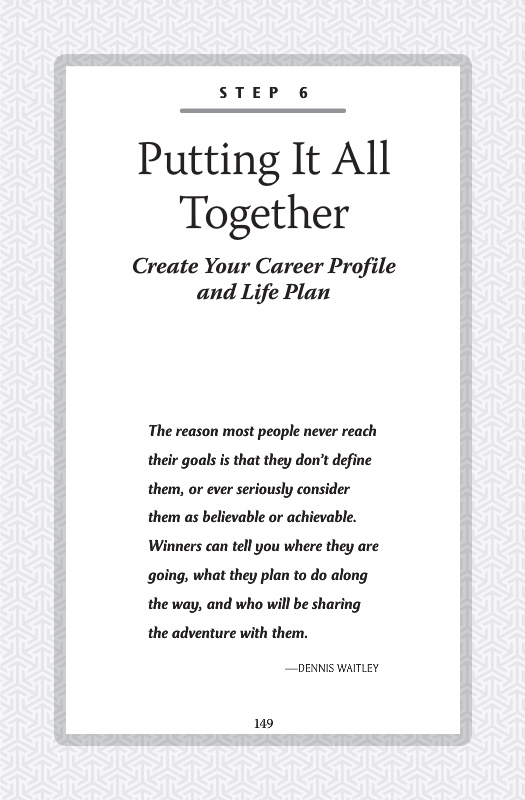 STEP 6

Putting It All Together

Create Your Career Profile and Life Plan

The reason most people never reach their goals is that they don't define them, or ever seriously consider them as believable or achievable. Winners can tell you where they are going, what they plan to do along the way, and who will be sharing the adventure with them.

—DENNIS WAITLEY

149